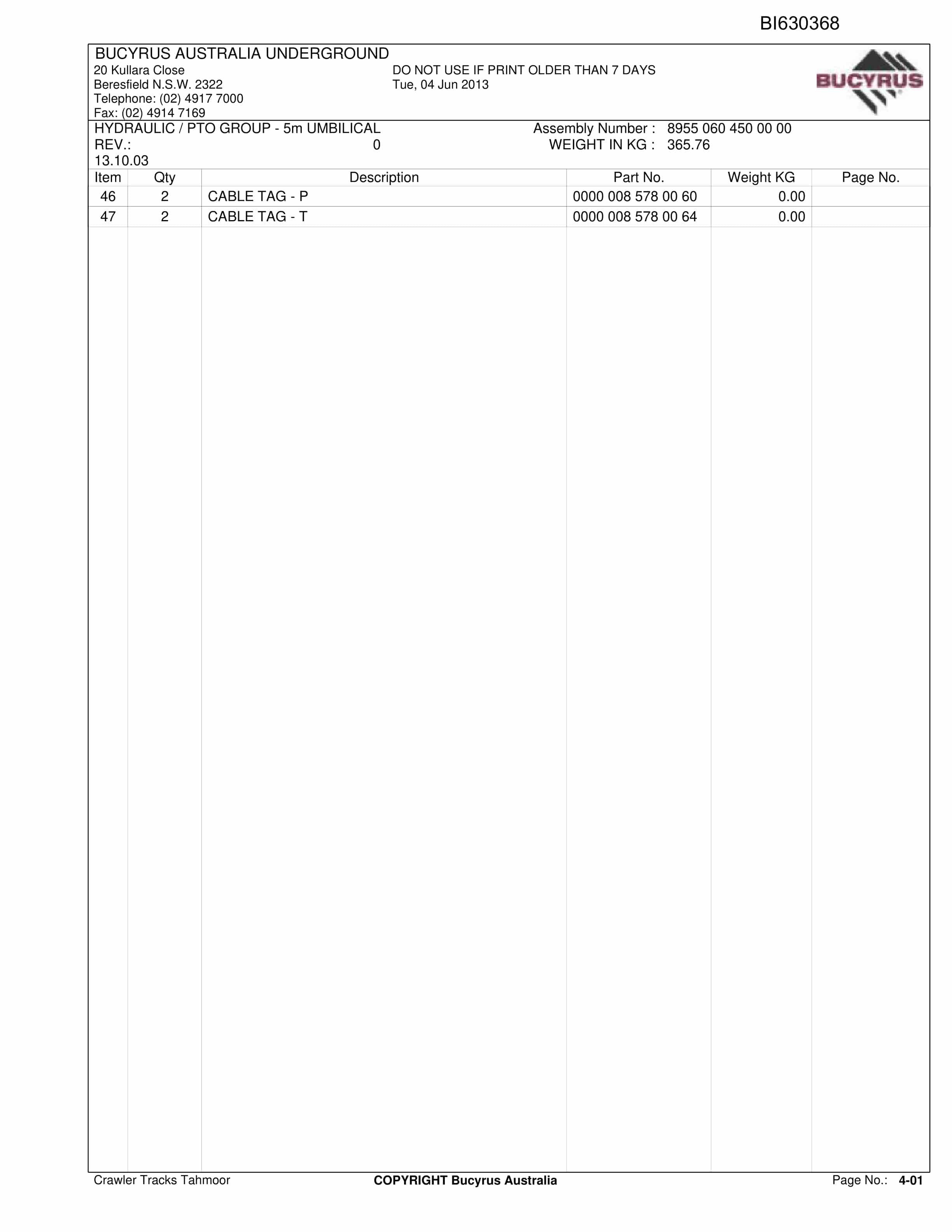 BI630368

BUCYRUS AUSTRALIA UNDERGROUND
20 Kullara Close
Beresfield N.S.W. 2322
Telephone: (02) 4917 7000
Fax: (02) 4914 7169

DO NOT USE IF PRINT OLDER THAN 7 DAYS
Tue, 04 Jun 2013

BUCYRUS

HYDRAULIC / PTO GROUP - 5m UMBILICAL
REV.: 0
13.10.03

Assembly Number : 8955 060 450 00 00
WEIGHT IN KG : 365.76

| Item | Qty | Description | Part No. | Weight KG | Page No. |
|---|---|---|---|---|---|
| 46 | 2 | CABLE TAG - P | 0000 008 578 00 60 | 0.00 | |
| 47 | 2 | CABLE TAG - T | 0000 008 578 00 64 | 0.00 | |

Crawler Tracks Tahmoor
COPYRIGHT Bucyrus Australia
Page No.: 4-01